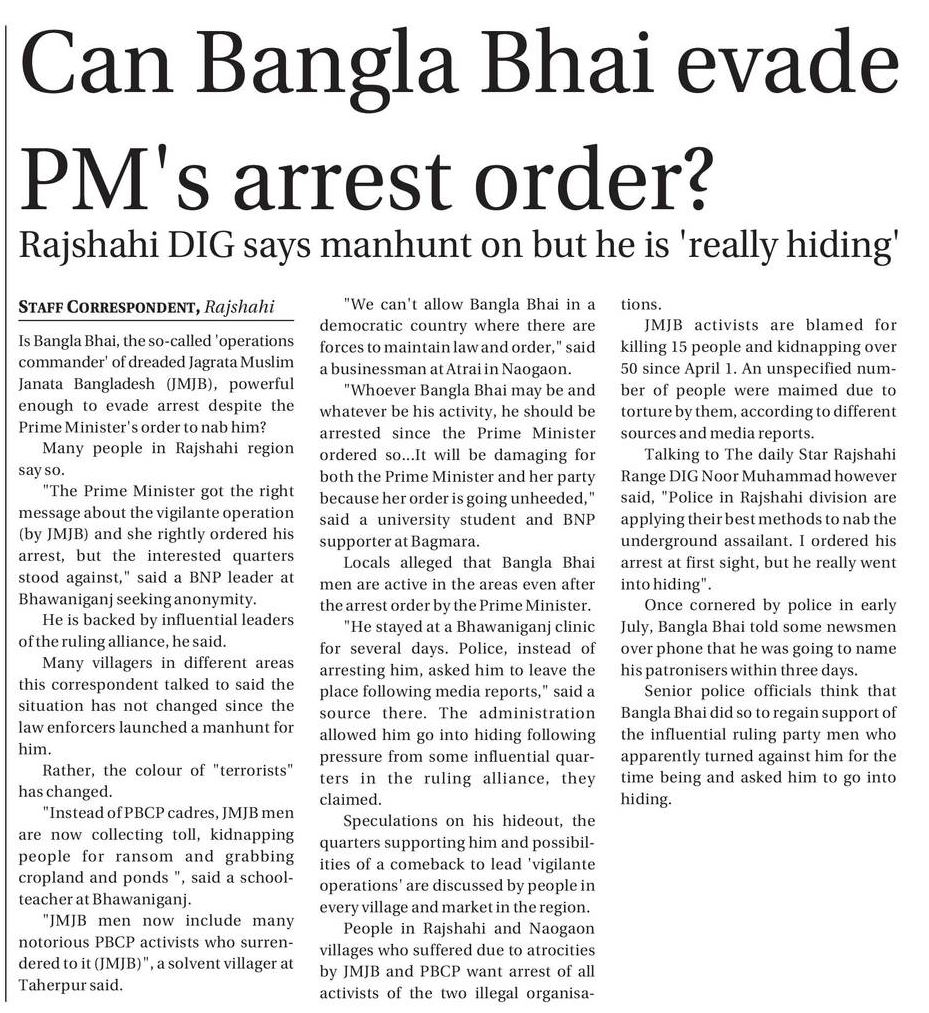 Can Bangla Bhai evade PM's arrest order?

Rajshahi DIG says manhunt on but he is 'really hiding'

STAFF CORRESPONDENT, Rajshahi

Is Bangla Bhai, the so-called 'operations commander' of dreaded Jagrata Muslim Janata Bangladesh (JMJB), powerful enough to evade arrest despite the Prime Minister's order to nab him?

Many people in Rajshahi region say so.

"The Prime Minister got the right message about the vigilante operation (by JMJB) and she rightly ordered his arrest, but the interested quarters stood against," said a BNP leader at Bhawaniganj seeking anonymity.

He is backed by influential leaders of the ruling alliance, he said.

Many villagers in different areas this correspondent talked to said the situation has not changed since the law enforcers launched a manhunt for him.

Rather, the colour of "terrorists" has changed.

"Instead of PBCP cadres, JMJB men are now collecting toll, kidnapping people for ransom and grabbing cropland and ponds ", said a schoolteacher at Bhawaniganj.

"JMJB men now include many notorious PBCP activists who surrendered to it (JMJB)", a solvent villager at Taherpur said.

"We can't allow Bangla Bhai in a democratic country where there are forces to maintain law and order," said a businessman at Atrai in Naogaon.

"Whoever Bangla Bhai may be and whatever be his activity, he should be arrested since the Prime Minister ordered so...It will be damaging for both the Prime Minister and her party because her order is going unheeded," said a university student and BNP supporter at Bagmara.

Locals alleged that Bangla Bhai men are active in the areas even after the arrest order by the Prime Minister.

"He stayed at a Bhawaniganj clinic for several days. Police, instead of arresting him, asked him to leave the place following media reports," said a source there. The administration allowed him go into hiding following pressure from some influential quarters in the ruling alliance, they claimed.

Speculations on his hideout, the quarters supporting him and possibilities of a comeback to lead 'vigilante operations' are discussed by people in every village and market in the region.

People in Rajshahi and Naogaon villages who suffered due to atrocities by JMJB and PBCP want arrest of all activists of the two illegal organisations.

JMJB activists are blamed for killing 15 people and kidnapping over 50 since April 1. An unspecified number of people were maimed due to torture by them, according to different sources and media reports.

Talking to The daily Star Rajshahi Range DIG Noor Muhammad however said, "Police in Rajshahi division are applying their best methods to nab the underground assailant. I ordered his arrest at first sight, but he really went into hiding".

Once cornered by police in early July, Bangla Bhai told some newsmen over phone that he was going to name his patronisers within three days.

Senior police officials think that Bangla Bhai did so to regain support of the influential ruling party men who apparently turned against him for the time being and asked him to go into hiding.